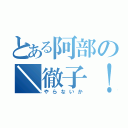 とある阿部の
＼徹子！

やらないか